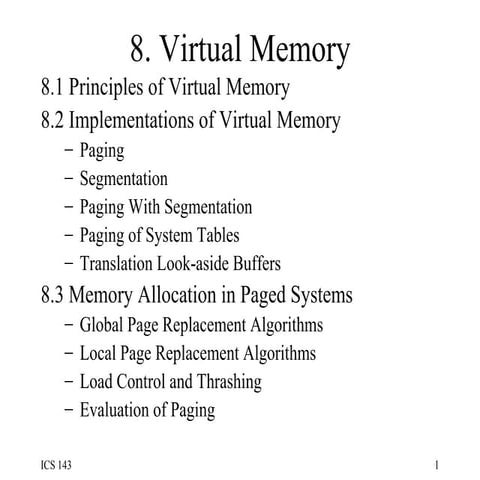 8. Virtual Memory

8.1 Principles of Virtual Memory

8.2 Implementations of Virtual Memory
– Paging
– Segmentation
– Paging With Segmentation
– Paging of System Tables
– Translation Look-aside Buffers

8.3 Memory Allocation in Paged Systems
– Global Page Replacement Algorithms
– Local Page Replacement Algorithms
– Load Control and Thrashing
– Evaluation of Paging

ICS 143

1